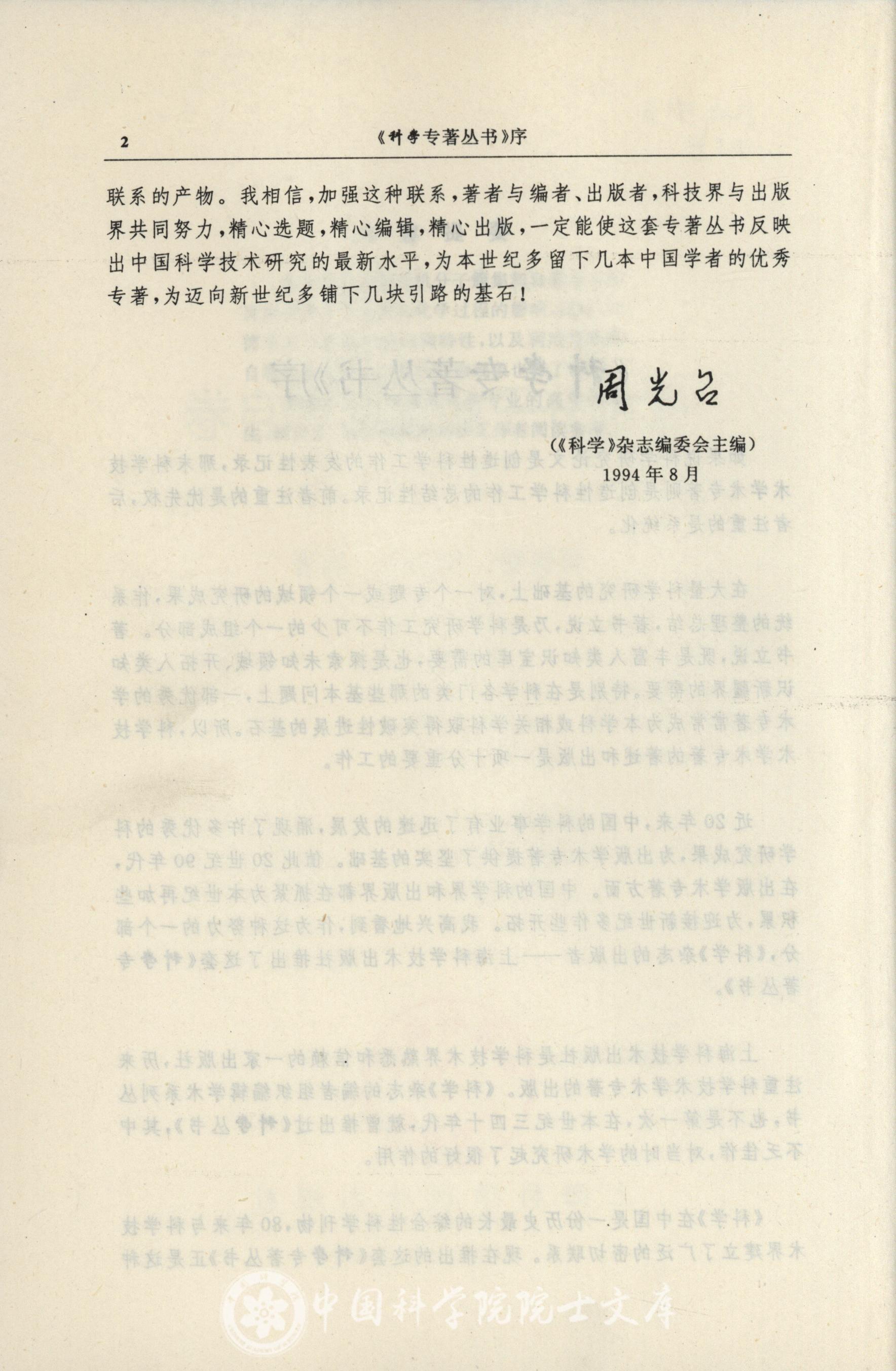 2 《科学专著丛书》序

联系的产物。我相信，加强这种联系，著者与编者、出版者，科技界与出版界共同努力，精心选题，精心编辑，精心出版，一定能使这套专著丛书反映出中国科学技术研究的最新水平，为本世纪多留下几本中国学者的优秀专著，为迈向新世纪多铺下几块引路的基石！

周光召

（《科学》杂志编委会主编）

1994年8月

中国科学院院士文库